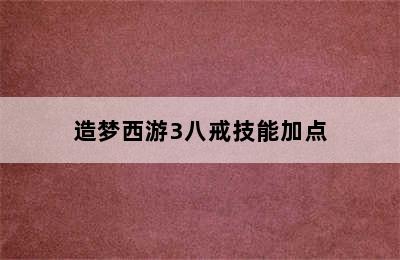 造梦西游3八戒技能加点